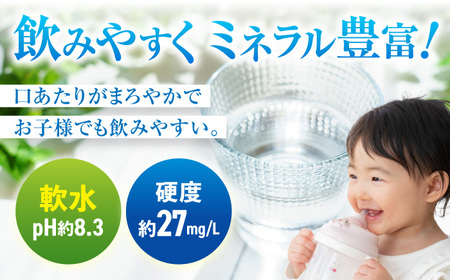 飲みやすく ミネラル豊富!

口あたりがまろやかで
お子様でも飲みやすい。

軟水
pH約8.3

硬度
約27mg/L